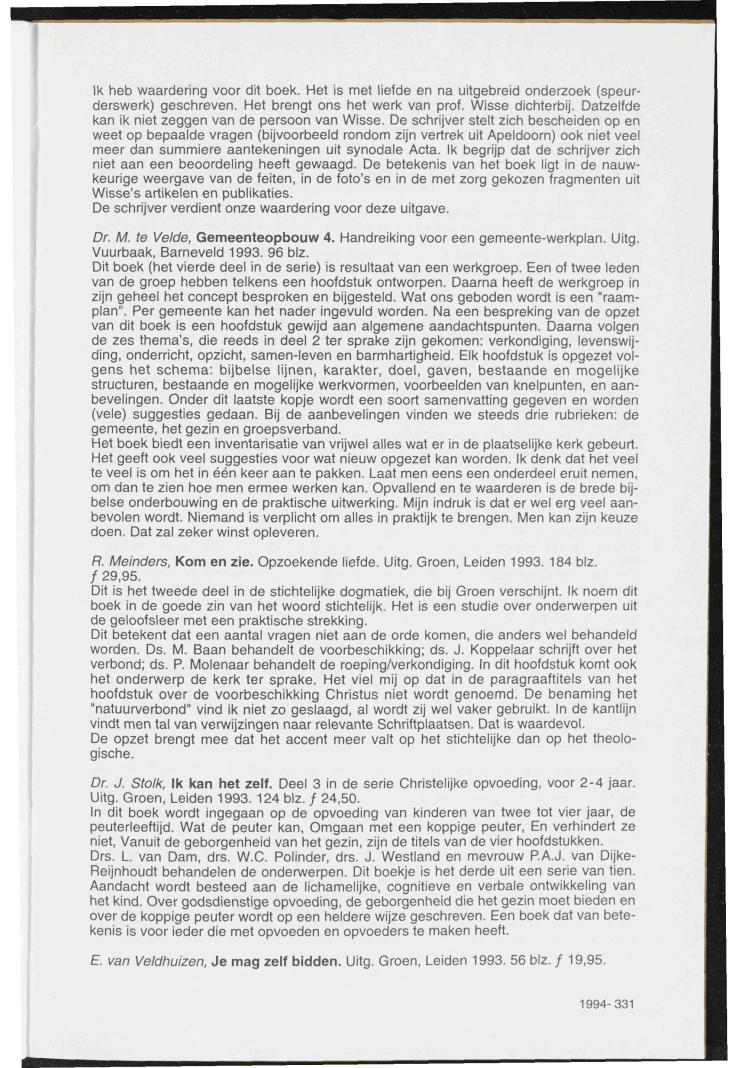 Ik heb waardering voor dit boek. Het is met liefde en na uitgebreid onderzoek (speurderswerk) geschreven. Het brengt ons het werk van prof. Wisse dichterbij. Datzelfde kan ik niet zeggen van de persoon van Wisse. De schrijver stelt zich bescheiden op en weet op bepaalde vragen (bijvoorbeeld rondom zijn vertrek uit Apeldoorn) ook niet veel meer dan summiere aantekeningen uit synodale Acta. Ik begrijp dat de schrijver zich niet aan een beoordeling heeft gewaagd. De betekenis van het boek ligt in de nauwkeurige weergave van de feiten, in de foto's en in de met zorg gekozen fragmenten uit Wisse's artikelen en publikaties.
De schrijver verdient onze waardering voor deze uitgave.

Dr. M. te Velde, Gemeenteopbouw 4. Handreiking voor een gemeente-werkplan. Uitg. Vuurbaak, Barneveld 1993. 96 blz.
Dit boek (het vierde deel in de serie) is resultaat van een werkgroep. Een of twee leden van de groep hebben telkens een hoofdstuk ontworpen. Daarna heeft de werkgroep in zijn geheel het concept besproken en bijgesteld. Wat ons geboden wordt is een "raamplan". Per gemeente kan het nader ingevuld worden. Na een bespreking van de opzet van dit boek is een hoofdstuk gewijd aan algemene aandachtspunten. Daarna volgen de zes thema's, die reeds in deel 2 ter sprake zijn gekomen: verkondiging, levenswijding, onderricht, opzicht, samen-leven en barmhartigheid. Elk hoofdstuk is opgezet volgens het schema: bijbelse lijnen, karakter, doel, gaven, bestaande en mogelijke structuren, bestaande en mogelijke werkvormen, voorbeelden van knelpunten, en aanbevelingen. Onder dit laatste kopje wordt een soort samenvatting gegeven en worden (vele) suggesties gedaan. Bij de aanbevelingen vinden we steeds drie rubrieken: de gemeente, het gezin en groepsverband.
Het boek biedt een inventarisatie van vrijwel alles wat er in de plaatselijke kerk gebeurt. Het geeft ook veel suggesties voor wat nieuw opgezet kan worden. Ik denk dat het veel te veel is om het in één keer aan te pakken. Laat men eens een onderdeel eruit nemen, om dan te zien hoe men ermee werken kan. Opvallend en te waarderen is de brede bijbelse onderbouwing en de praktische uitwerking. Mijn indruk is dat er wel erg veel aanbevolen wordt. Niemand is verplicht om alles in praktijk te brengen. Men kan zijn keuze doen. Dat zal zeker winst opleveren.

R. Meinders, Kom en zie. Opzoekende liefde. Uitg. Groen, Leiden 1993. 184 blz. ƒ 29,95.
Dit is het tweede deel in de stichtelijke dogmatiek, die bij Groen verschijnt. Ik noem dit boek in de goede zin van het woord stichtelijk. Het is een studie over onderwerpen uit de geloofsleer met een praktische strekking.
Dit betekent dat een aantal vragen niet aan de orde komen, die anders wel behandeld worden. Ds. M. Baan behandelt de voorbeschikking; ds. J. Koppelaar schrijft over het verbond; ds. P. Molenaar behandelt de roeping/verkondiging. In dit hoofdstuk komt ook het onderwerp de kerk ter sprake. Het viel mij op dat in de paragraaftitels van het hoofdstuk over de voorbeschikking Christus niet wordt genoemd. De benaming het "natuurverbond" vind ik niet zo geslaagd, al wordt zij wel vaker gebruikt. In de kantlijn vindt men tal van verwijzingen naar relevante Schriftplaatsen. Dat is waardevol.
De opzet brengt mee dat het accent meer valt op het stichtelijke dan op het theologische.

Dr. J. Stolk, Ik kan het zelf. Deel 3 in de serie Christelijke opvoeding, voor 2-4 jaar. Uitg. Groen, Leiden 1993. 124 blz. ƒ 24,50.
In dit boek wordt ingegaan op de opvoeding van kinderen van twee tot vier jaar, de peuterleeftijd. Wat de peuter kan, Omgaan met een koppige peuter, En verhindert ze niet, Vanuit de geborgenheid van het gezin, zijn de titels van de vier hoofdstukken.
Drs. L. van Dam, drs. W.C. Polinder, drs. J. Westland en mevrouw P.A.J. van Dijke-Reijnhoudt behandelen de onderwerpen. Dit boekje is het derde uit een serie van tien. Aandacht wordt besteed aan de lichamelijke, cognitieve en verbale ontwikkeling van het kind. Over godsdienstige opvoeding, de geborgenheid die het gezin moet bieden en over de koppige peuter wordt op een heldere wijze geschreven. Een boek dat van betekenis is voor ieder die met opvoeden en opvoeders te maken heeft.

E. van Veldhuizen, Je mag zelf bidden. Uitg. Groen, Leiden 1993. 56 blz. ƒ 19,95.

1994- 331